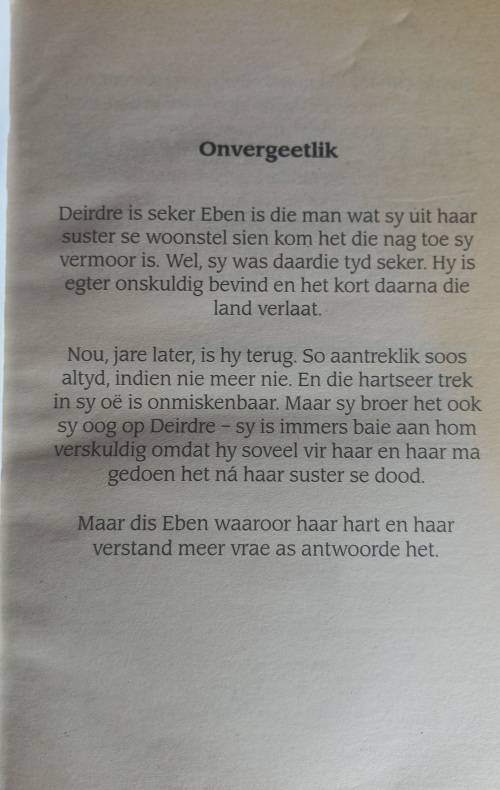 Onvergeetlik

Deirdre is seker Eben is die man wat sy uit haar suster se woonstel sien kom het die nag toe sy vermoor is. Wel, sy was daardie tyd seker. Hy is egter onskuldig bevind en het kort daarna die land verlaat.

Nou, jare later, is hy terug. So aantreklik soos altyd, indien nie meer nie. En die hartseer trek in sy oë is onmiskenbaar. Maar sy broer het ook sy oog op Deirdre – sy is immers baie aan hom verskuldig omdat hy soveel vir haar en haar ma gedoen het ná haar suster se dood.

Maar dis Eben waaroor haar hart en haar verstand meer vrae as antwoorde het.